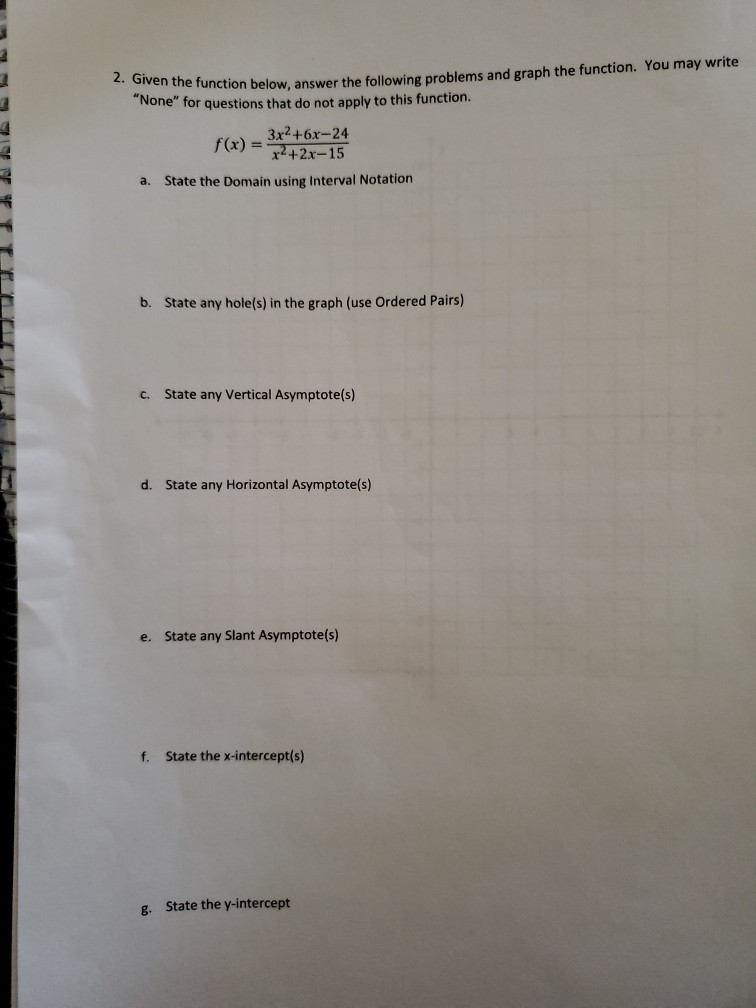 2. Given the function below, answer the following problems and graph the function. You may write "None" for questions that do not apply to this function.

$f(x) = \frac{3x^2+6x-24}{x^2+2x-15}$

a. State the Domain using Interval Notation

b. State any hole(s) in the graph (use Ordered Pairs)

c. State any Vertical Asymptote(s)

d. State any Horizontal Asymptote(s)

e. State any Slant Asymptote(s)

f. State the x-intercept(s)

g. State the y-intercept